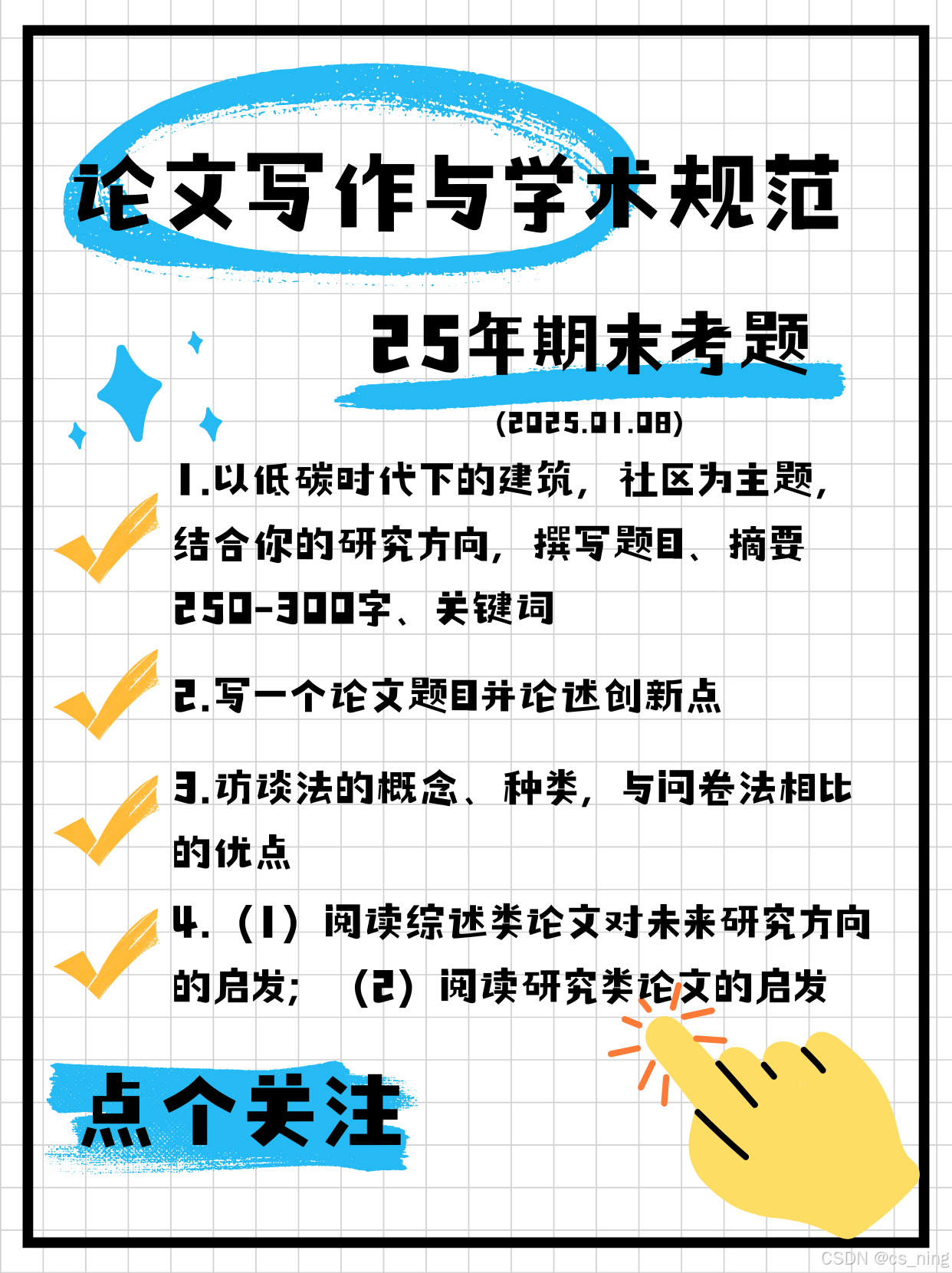 论文写作与学术规范

25年期末考题

(2025.01.08)

1.以低碳时代下的建筑，社区为主题，结合你的研究方向，撰写题目、摘要250-300字、关键词

2.写一个论文题目并论述创新点

3.访谈法的概念、种类，与问卷法相比的优点

4.（1）阅读综述类论文对未来研究方向的启发；（2）阅读研究类论文的启发

点个关注

CSDN @cs_ning